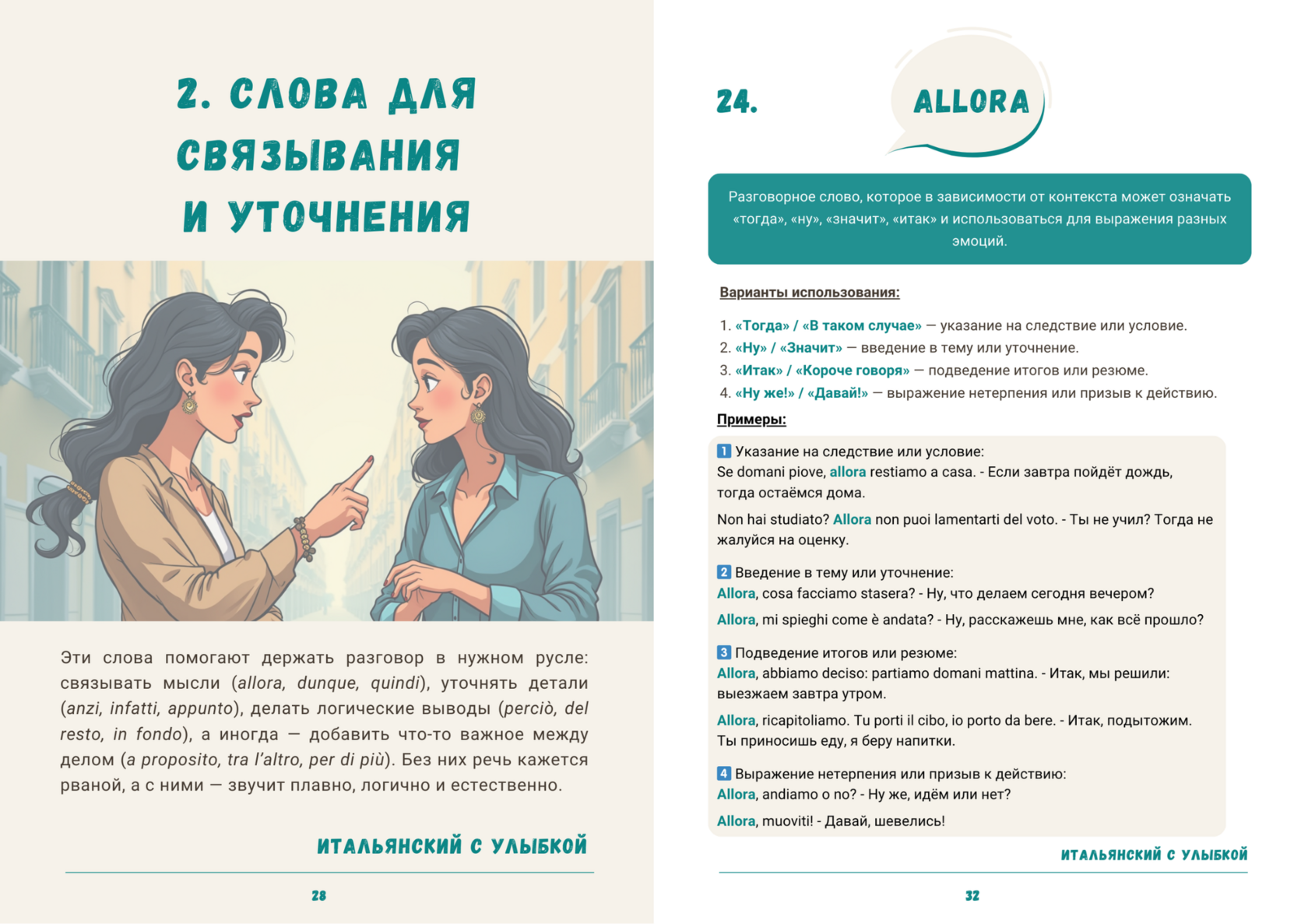 2. СЛОВА ДЛЯ СВЯЗЫВАНИЯ И УТОЧНЕНИЯ

Эти слова помогают держать разговор в нужном русле: связывать мысли (allora, dunque, quindi), уточнять детали (anzi, infatti, appunto), делать логические выводы (perciò, del resto, in fondo), а иногда — добавить что-то важное между делом (a proposito, tra l'altro, per di più). Без них речь кажется рваной, а с ними — звучит плавно, логично и естественно.

ИТАЛЬЯНСКИЙ С УЛЫБКОЙ

28

24.

ALLORA

Разговорное слово, которое в зависимости от контекста может означать «тогда», «ну», «значит», «итак» и использоваться для выражения разных эмоций.

Варианты использования:

1. «Тогда» / «В таком случае» — указание на следствие или условие.
2. «Ну» / «Значит» — введение в тему или уточнение.
3. «Итак» / «Короче говоря» — подведение итогов или резюме.
4. «Ну же!» / «Давай!» — выражение нетерпения или призыв к действию.

Примеры:

1 Указание на следствие или условие:
Se domani piove, allora restiamo a casa. - Если завтра пойдёт дождь, тогда остаёмся дома.

Non hai studiato? Allora non puoi lamentarti del voto. - Ты не учил? Тогда не жалуйся на оценку.

2 Введение в тему или уточнение:
Allora, cosa facciamo stasera? - Ну, что делаем сегодня вечером?

Allora, mi spieghi come è andata? - Ну, расскажешь мне, как всё прошло?

3 Подведение итогов или резюме:
Allora, abbiamo deciso: partiamo domani mattina. - Итак, мы решили: выезжаем завтра утром.

Allora, ricapitoliamo. Tu porti il cibo, io porto da bere. - Итак, подытожим. Ты приносишь еду, я беру напитки.

4 Выражение нетерпения или призыв к действию:
Allora, andiamo o no? - Ну же, идём или нет?

Allora, muoviti! - Давай, шевелись!

ИТАЛЬЯНСКИЙ С УЛЫБКОЙ

32